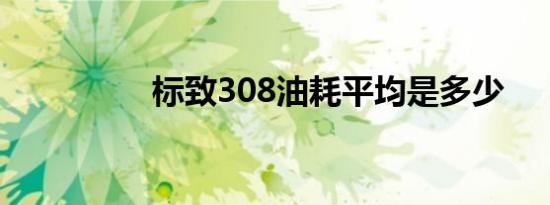 标致308油耗平均是多少